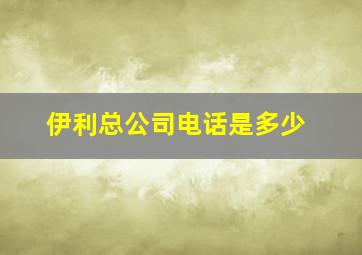 伊利总公司电话是多少